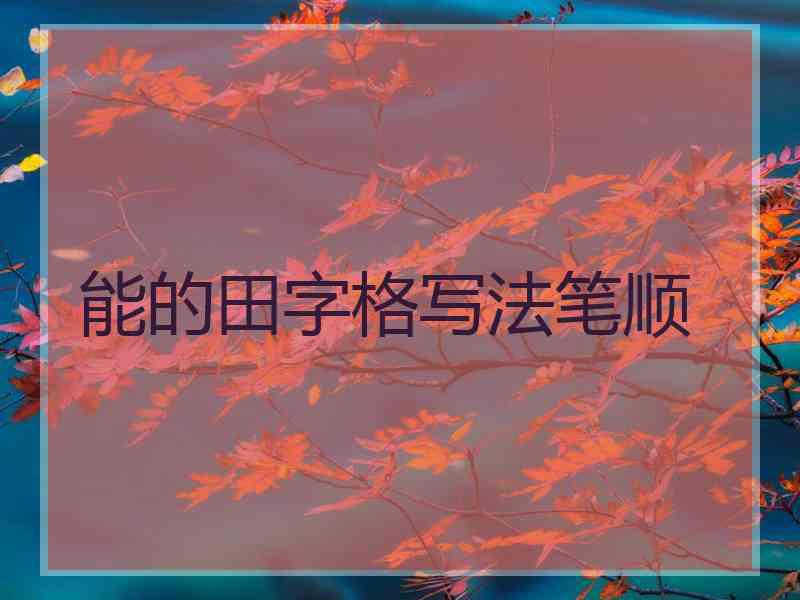 能的田字格写法笔顺